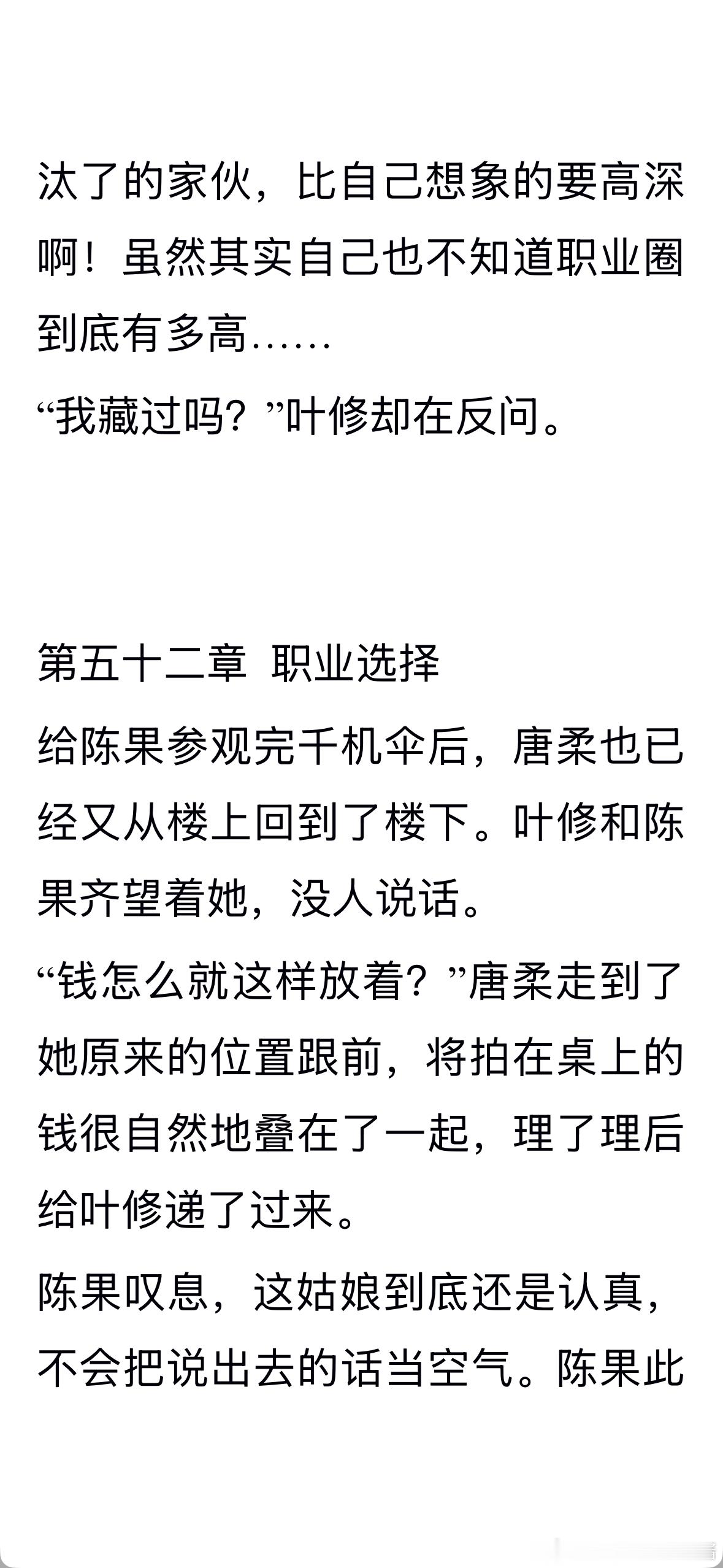 汰了的家伙，比自己想象的要高深啊！虽然其实自己也不知道职业圈到底有多高……

“我藏过吗？”叶修却在反问。

第五十二章 职业选择

给陈果参观完千机伞后，唐柔也已经又从楼上回到了楼下。叶修和陈果齐望着她，没人说话。

“钱怎么就这样放着？”唐柔走到了她原来的位置跟前，将拍在桌上的钱很自然地叠在了一起，理了理后给叶修递了过来。

陈果叹息，这姑娘到底还是认真，不会把说出去的话当空气。陈果此